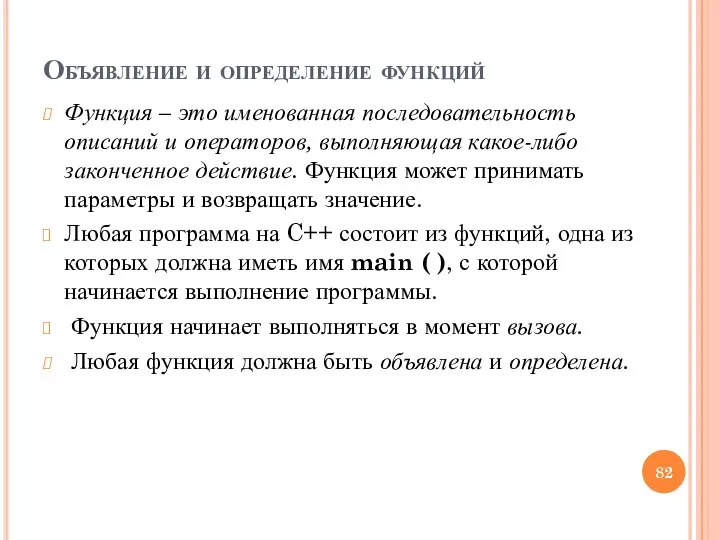 Объявление и определение функций

Функция – это именованная последовательность описаний и операторов, выполняющая какое-либо законченное действие. Функция может принимать параметры и возвращать значение.

Любая программа на С++ состоит из функций, одна из которых должна иметь имя main ( ), с которой начинается выполнение программы.

Функция начинает выполняться в момент вызова.

Любая функция должна быть объявлена и определена.

82